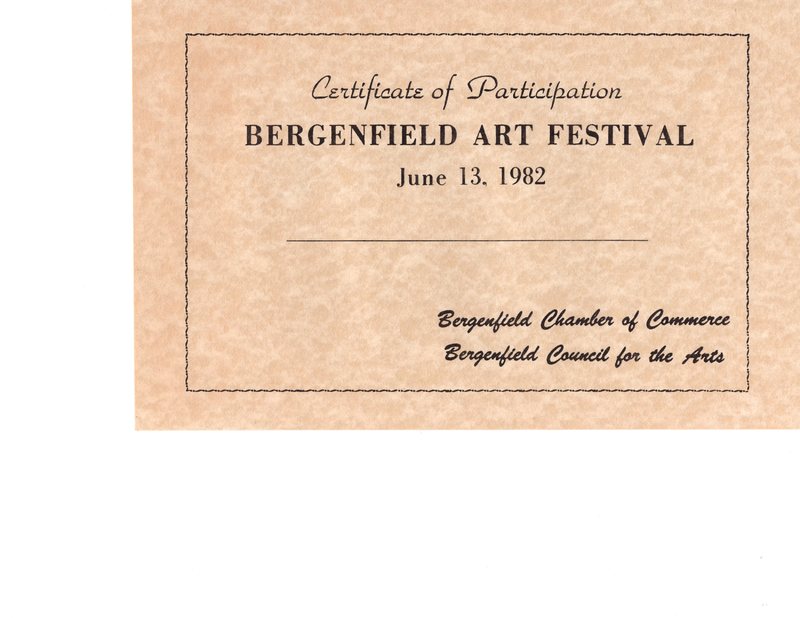 Certificate of Participation

BERGENFIELD ART FESTIVAL

June 13, 1982

Bergenfield Chamber of Commerce
Bergenfield Council for the Arts